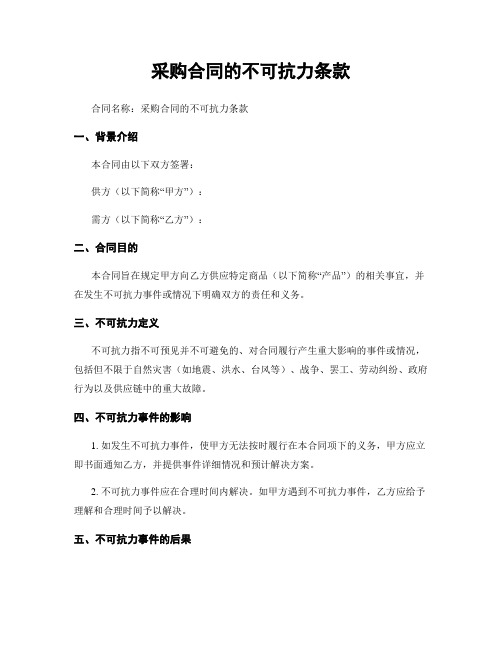 采购合同的不可抗力条款

合同名称：采购合同的不可抗力条款

一、背景介绍

本合同由以下双方签署：

供方（以下简称“甲方”）：

需方（以下简称“乙方”）：

二、合同目的

本合同旨在规定甲方向乙方供应特定商品（以下简称“产品”）的相关事宜，并在发生不可抗力事件或情况下明确双方的责任和义务。

三、不可抗力定义

不可抗力指不可预见并不可避免的、对合同履行产生重大影响的事件或情况，包括但不限于自然灾害（如地震、洪水、台风等）、战争、罢工、劳动纠纷、政府行为以及供应链中的重大故障。

四、不可抗力事件的影响

1. 如发生不可抗力事件，使甲方无法按时履行在本合同项下的义务，甲方应立即书面通知乙方，并提供事件详细情况和预计解决方案。

2. 不可抗力事件应在合理时间内解决。如甲方遇到不可抗力事件，乙方应给予理解和合理时间予以解决。

五、不可抗力事件的后果